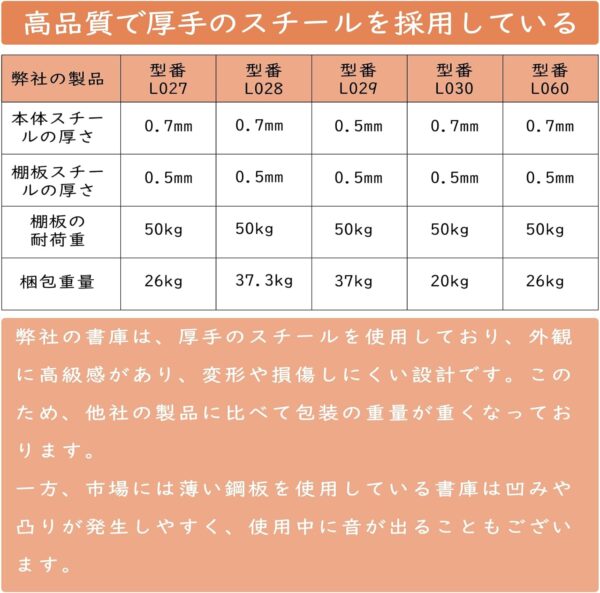 高品質で厚手のスチールを採用している

| 弊社の製品 | 型番 L027 | 型番 L028 | 型番 L029 | 型番 L030 | 型番 L060 |
|---|---|---|---|---|---|
| 本体スチールの厚さ | 0.7mm | 0.7mm | 0.5mm | 0.7mm | 0.7mm |
| 棚板スチールの厚さ | 0.5mm | 0.5mm | 0.5mm | 0.5mm | 0.5mm |
| 棚板の耐荷重 | 50kg | 50kg | 50kg | 50kg | 50kg |
| 梱包重量 | 26kg | 37.3kg | 37kg | 20kg | 26kg |

弊社の書庫は、厚手のスチールを使用しており、外観に高級感があり、変形や損傷しにくい設計です。このため、他社の製品に比べて包装の重量が重くなっております。
一方、市場には薄い鋼板を使用している書庫は凹みや凸りが発生しやすく、使用中に音が出ることもございます。